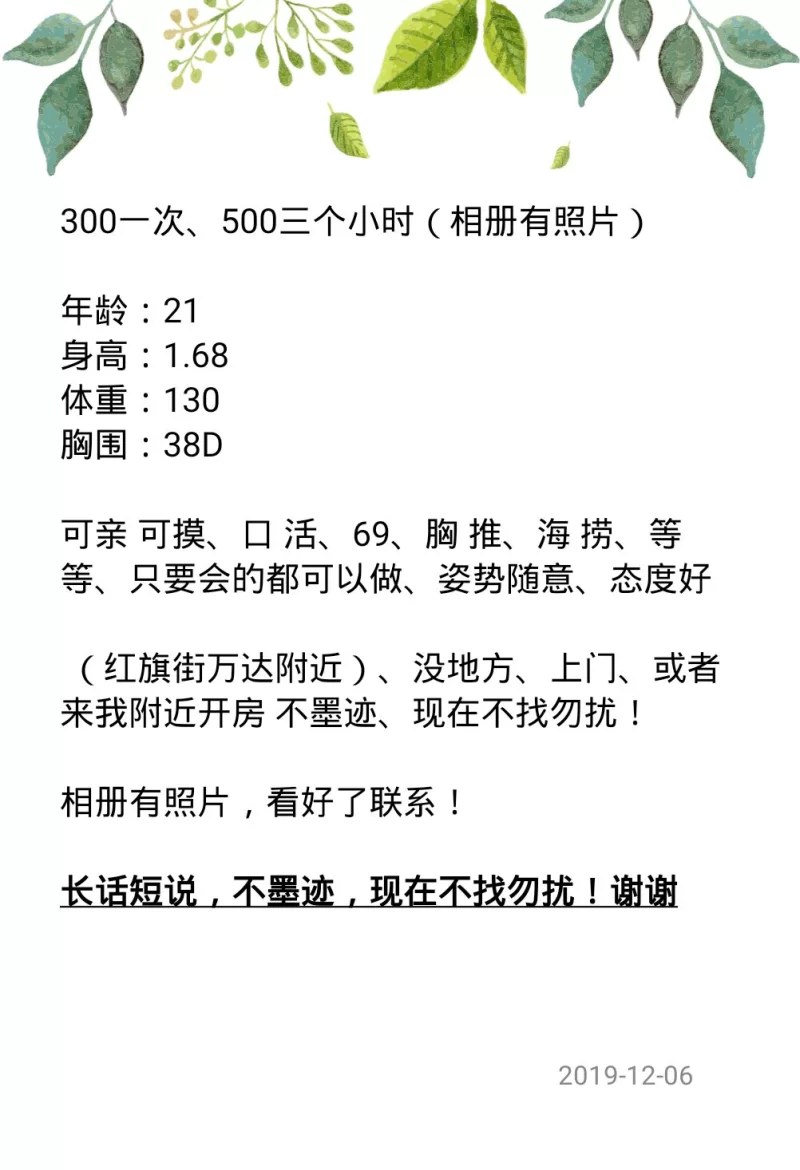 300一次、500三个小时（相册有照片）

年龄：21
身高：1.68
体重：130
胸围：38D

可亲 可摸、口 活、69、胸 推、海 捞、等等、只要会的都可以做、姿势随意、态度好

（红旗街万达附近）、没地方、上门、或者来我附近开房 不墨迹、现在不找勿扰！

相册有照片，看好了联系！

长话短说，不墨迹，现在不找勿扰！谢谢

2019-12-06